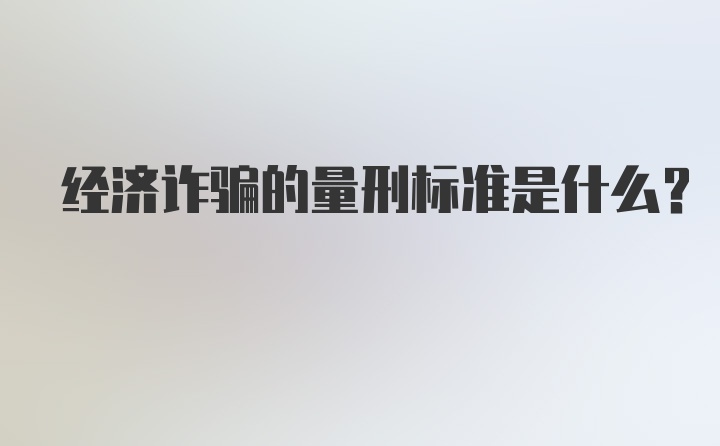 经济诈骗的量刑标准是什么？